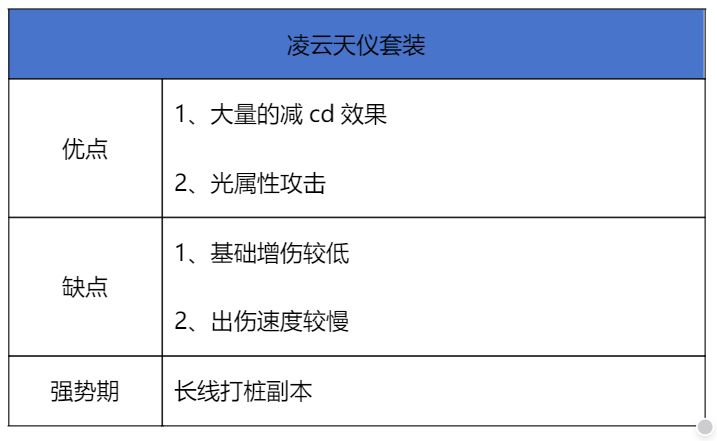 | 凌云天仪套装 | |
|---|---|
| 优点 | 1、大量的减cd效果 2、光属性攻击 |
| 缺点 | 1、基础增伤较低 2、出伤速度较慢 |
| 强势期 | 长线打桩副本 |